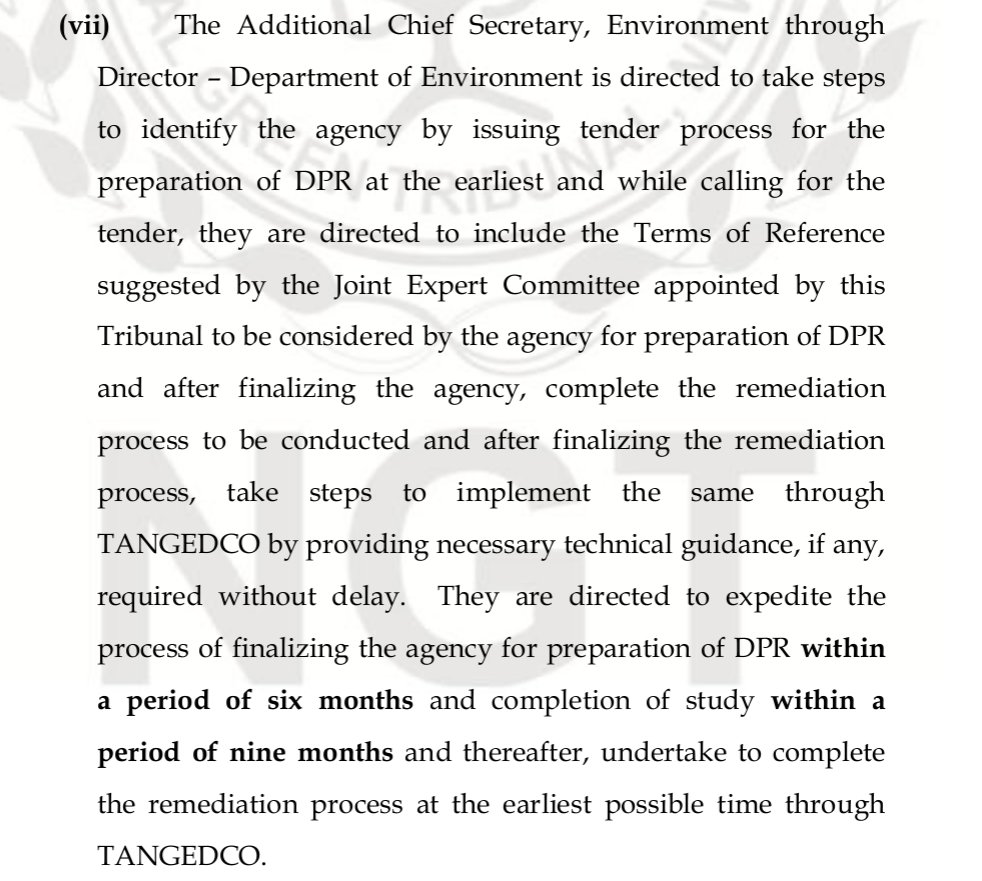 (vii) The Additional Chief Secretary, Environment through Director – Department of Environment is directed to take steps to identify the agency by issuing tender process for the preparation of DPR at the earliest and while calling for the tender, they are directed to include the Terms of Reference suggested by the Joint Expert Committee appointed by this Tribunal to be considered by the agency for preparation of DPR and after finalizing the agency, complete the remediation process to be conducted and after finalizing the remediation process, take steps to implement the same through TANGEDCO by providing necessary technical guidance, if any, required without delay. They are directed to expedite the process of finalizing the agency for preparation of DPR within a period of six months and completion of study within a period of nine months and thereafter, undertake to complete the remediation process at the earliest possible time through TANGEDCO.

NGT